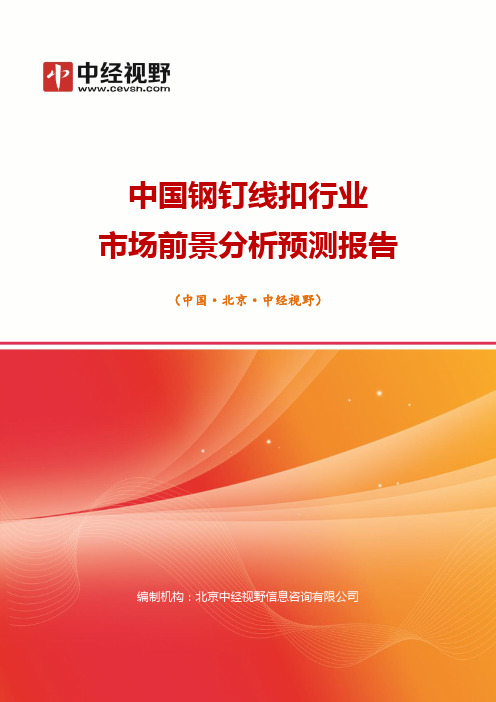 中经视野
www.cevsn.com

中国钢钉线扣行业
市场前景分析预测报告

（中国·北京·中经视野）

编制机构：北京中经视野信息咨询有限公司